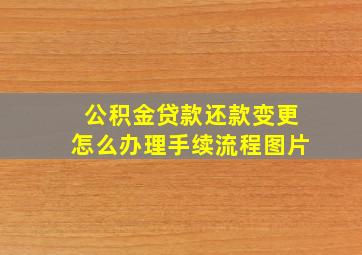 公积金贷款还款变更
怎么办理手续流程图片